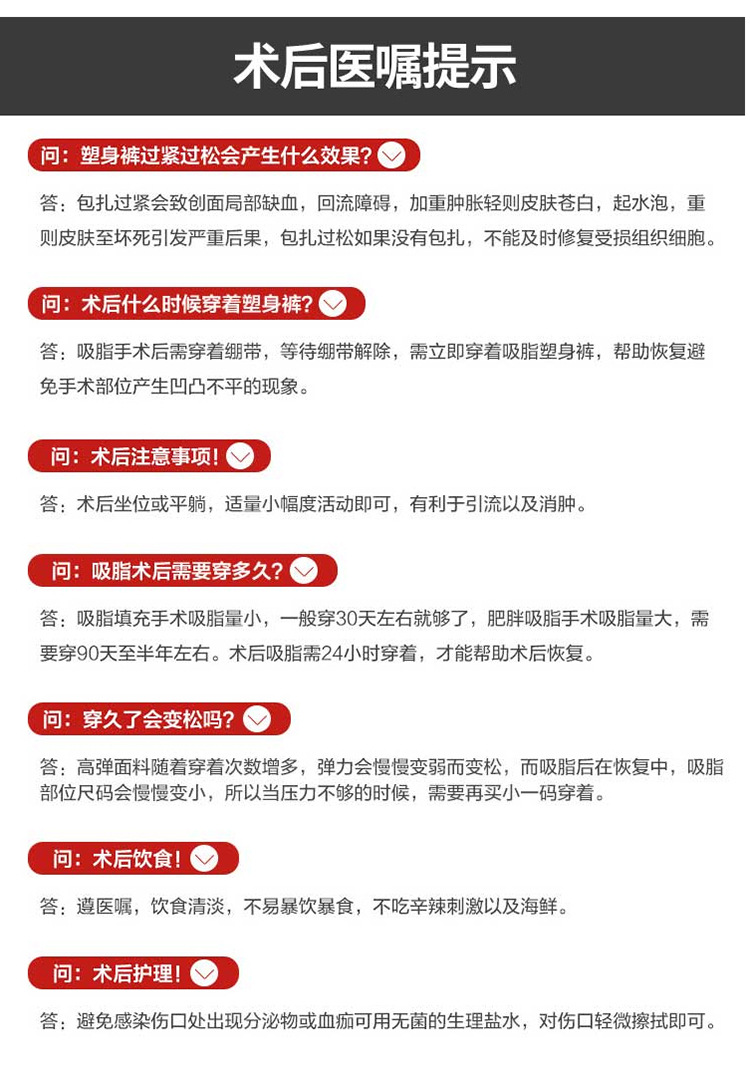 术后医嘱提示

问：塑身裤过紧过松会产生什么效果？

答：包扎过紧会致创面局部缺血，回流障碍，加重肿胀轻则皮肤苍白，起水泡，重则皮肤至坏死引发严重后果，包扎过松如果没有包扎，不能及时修复受损组织细胞。

问：术后什么时候穿着塑身裤？

答：吸脂手术后需穿着绷带，等待绷带解除，需立即穿着吸脂塑身裤，帮助恢复避免手术部位产生凹凸不平的现象。

问：术后注意事项！

答：术后坐位或平躺，适量小幅度活动即可，有利于引流以及消肿。

问：吸脂术后需要穿多久？

答：吸脂填充手术吸脂量小，一般穿30天左右就够了，肥胖吸脂手术吸脂量大，需要穿90天至半年左右。术后吸脂需24小时穿着，才能帮助术后恢复。

问：穿久了会变松吗？

答：高弹面料随着穿着次数增多，弹力会慢慢变弱而变松，而吸脂后在恢复中，吸脂部位尺码会慢慢变小，所以当压力不够的时候，需要再买小一码穿着。

问：术后饮食！

答：遵医嘱，饮食清淡，不易暴饮暴食，不吃辛辣刺激以及海鲜。

问：术后护理！

答：避免感染伤口处出现分泌物或血痂可用无菌的生理盐水，对伤口轻微擦拭即可。